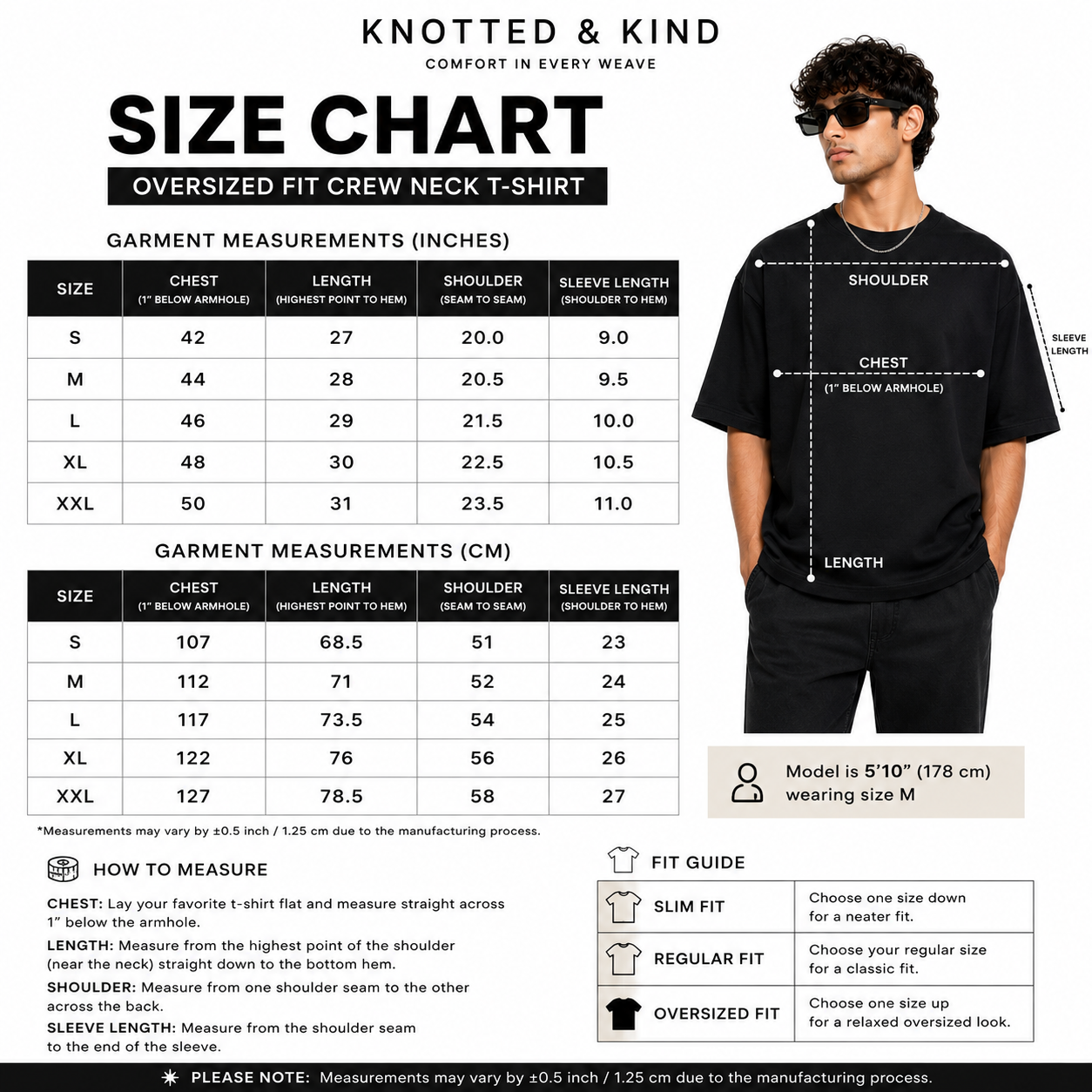 KNOTTED & KIND
COMFORT IN EVERY WEAVE

SIZE CHART
OVERSIZED FIT CREW NECK T-SHIRT

GARMENT MEASUREMENTS (INCHES)

| SIZE | CHEST (1" BELOW ARMHOLE) | LENGTH (HIGHEST POINT TO HEM) | SHOULDER (SEAM TO SEAM) | SLEEVE LENGTH (SHOULDER TO HEM) |
|---|---|---|---|---|
| S | 42 | 27 | 20.0 | 9.0 |
| M | 44 | 28 | 20.5 | 9.5 |
| L | 46 | 29 | 21.5 | 10.0 |
| XL | 48 | 30 | 22.5 | 10.5 |
| XXL | 50 | 31 | 23.5 | 11.0 |

GARMENT MEASUREMENTS (CM)

| SIZE | CHEST (1" BELOW ARMHOLE) | LENGTH (HIGHEST POINT TO HEM) | SHOULDER (SEAM TO SEAM) | SLEEVE LENGTH (SHOULDER TO HEM) |
|---|---|---|---|---|
| S | 107 | 68.5 | 51 | 23 |
| M | 112 | 71 | 52 | 24 |
| L | 117 | 73.5 | 54 | 25 |
| XL | 122 | 76 | 56 | 26 |
| XXL | 127 | 78.5 | 58 | 27 |

*Measurements may vary by ±0.5 inch / 1.25 cm due to the manufacturing process.

SHOULDER
SLEEVE LENGTH
CHEST
(1" BELOW ARMHOLE)
LENGTH

Model is 5'10" (178 cm) wearing size M

HOW TO MEASURE

CHEST: Lay your favorite t-shirt flat and measure straight across 1" below the armhole.

LENGTH: Measure from the highest point of the shoulder (near the neck) straight down to the bottom hem.

SHOULDER: Measure from one shoulder seam to the other across the back.

SLEEVE LENGTH: Measure from the shoulder seam to the end of the sleeve.

FIT GUIDE

| SLIM FIT | Choose one size down for a neater fit. |
|---|---|
| REGULAR FIT | Choose your regular size for a classic fit. |
| OVERSIZED FIT | Choose one size up for a relaxed oversized look. |

PLEASE NOTE: Measurements may vary by ±0.5 inch / 1.25 cm due to the manufacturing process.